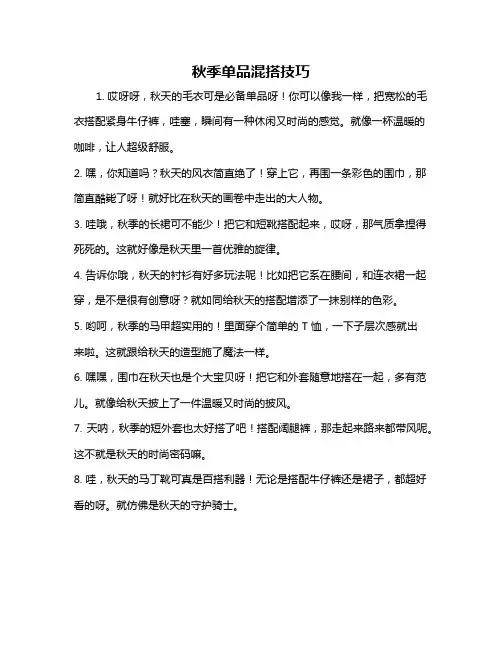 秋季单品混搭技巧

1. 哎呀呀，秋天的毛衣可是必备单品呀！你可以像我一样，把宽松的毛衣搭配紧身牛仔裤，哇塞，瞬间有一种休闲又时尚的感觉。就像一杯温暖的咖啡，让人超级舒服。

2. 嘿，你知道吗？秋天的风衣简直绝了！穿上它，再围一条彩色的围巾，那简直酷毙了呀！就好比在秋天的画卷中走出的大人物。

3. 哇哦，秋季的长裙可不能少！把它和短靴搭配起来，哎呀，那气质拿捏得死死的。这就好像是秋天里一首优雅的旋律。

4. 告诉你哦，秋天的衬衫有好多玩法呢！比如把它系在腰间，和连衣裙一起穿，是不是很有创意呀？就如同给秋天的搭配增添了一抹别样的色彩。

5. 哟呵，秋季的马甲超实用的！里面穿个简单的 T 恤，一下子层次感就出来啦。这就跟给秋天的造型施了魔法一样。

6. 嘿嘿，围巾在秋天也是个大宝贝呀！把它和外套随意地搭在一起，多有范儿。就像给秋天披上了一件温暖又时尚的披风。

7. 天呐，秋季的短外套也太好搭了吧！搭配阔腿裤，那走起来路来都带风呢。这不就是秋天的时尚密码嘛。

8. 哇，秋天的马丁靴可真是百搭利器！无论是搭配牛仔裤还是裙子，都超好看的呀。就仿佛是秋天的守护骑士。